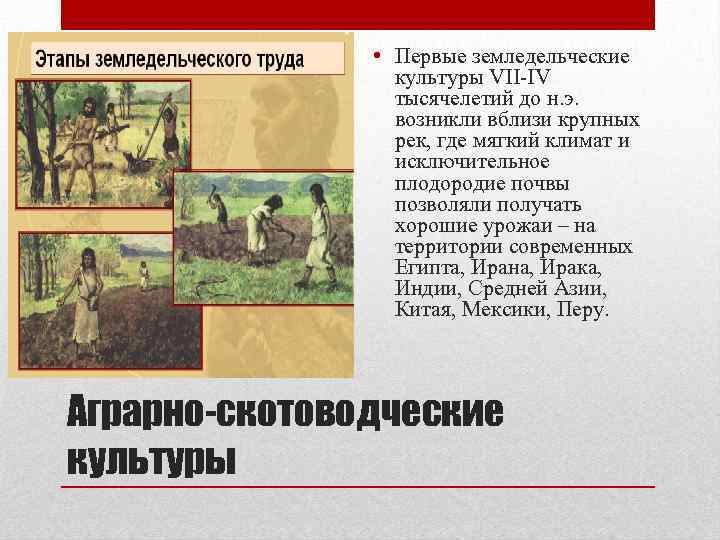 Этапы земледельческого труда

• Первые земледельческие культуры VII-IV тысячелетий до н.э. возникли вблизи крупных рек, где мягкий климат и исключительное плодородие почвы позволяли получать хорошие урожаи – на территории современных Египта, Ирана, Ирака, Индии, Средней Азии, Китая, Мексики, Перу.

Аграрно-скотоводческие культуры